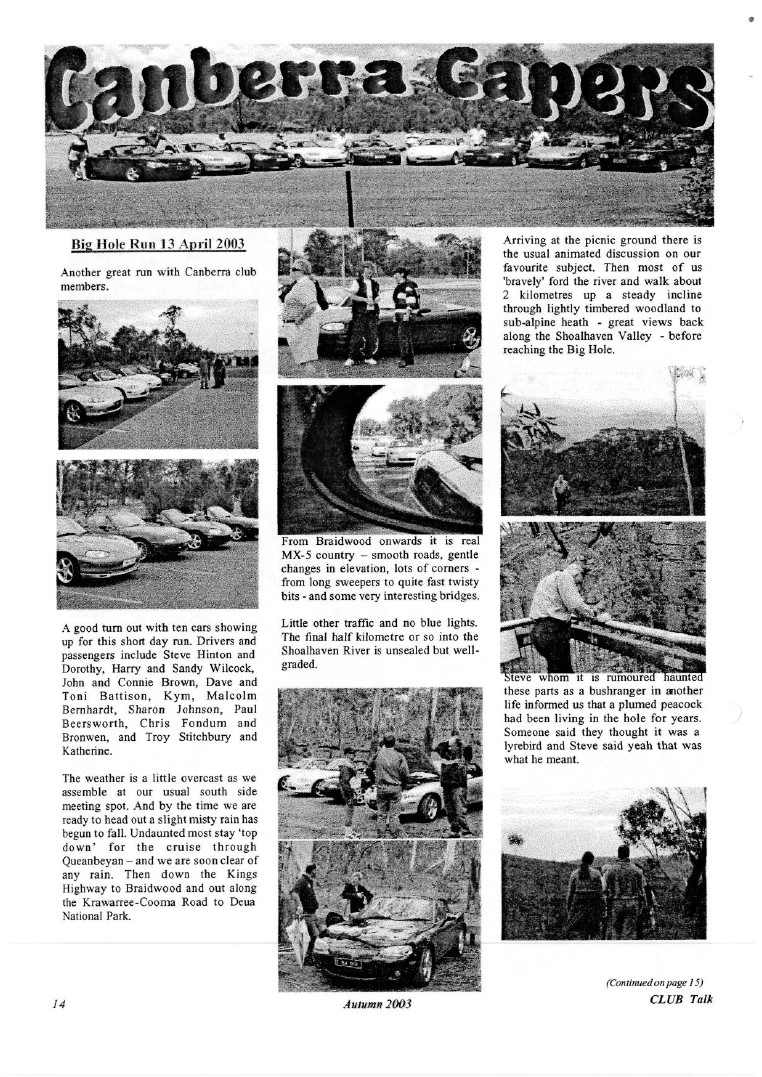 Canberra Capers

Big Hole Run 13 April 2003

Another great run with Canberra club members.

A good turn out with ten cars showing up for this short day run. Drivers and passengers include Steve Hinton and Dorothy, Harry and Sandy Wilcock, John and Connie Brown, Dave and Toni Battison, Kym, Malcolm Bernhardt, Sharon Johnson, Paul Beersworth, Chris Fondum and Bronwen, and Troy Stitchbury and Katherine.

The weather is a little overcast as we assemble at our usual south side meeting spot. And by the time we are ready to head out a slight misty rain has begun to fall. Undaunted most stay 'top down' for the cruise through Queanbeyan – and we are soon clear of any rain. Then down the Kings Highway to Braidwood and out along the Krawarree-Cooma Road to Deua National Park.

From Braidwood onwards it is real MX-5 country – smooth roads, gentle changes in elevation, lots of corners - from long sweepers to quite fast twisty bits - and some very interesting bridges.

Little other traffic and no blue lights. The final half kilometre or so into the Shoalhaven River is unsealed but well-graded.

Arriving at the picnic ground there is the usual animated discussion on our favourite subject. Then most of us 'bravely' ford the river and walk about 2 kilometres up a steady incline through lightly timbered woodland to sub-alpine heath - great views back along the Shoalhaven Valley - before reaching the Big Hole.

Steve whom it is rumoured haunted these parts as a bushranger in another life informed us that a plumed peacock had been living in the hole for years. Someone said they thought it was a lyrebird and Steve said yeah that was what he meant.

(Continued on page 15)

14

Autumn 2003

CLUB Talk